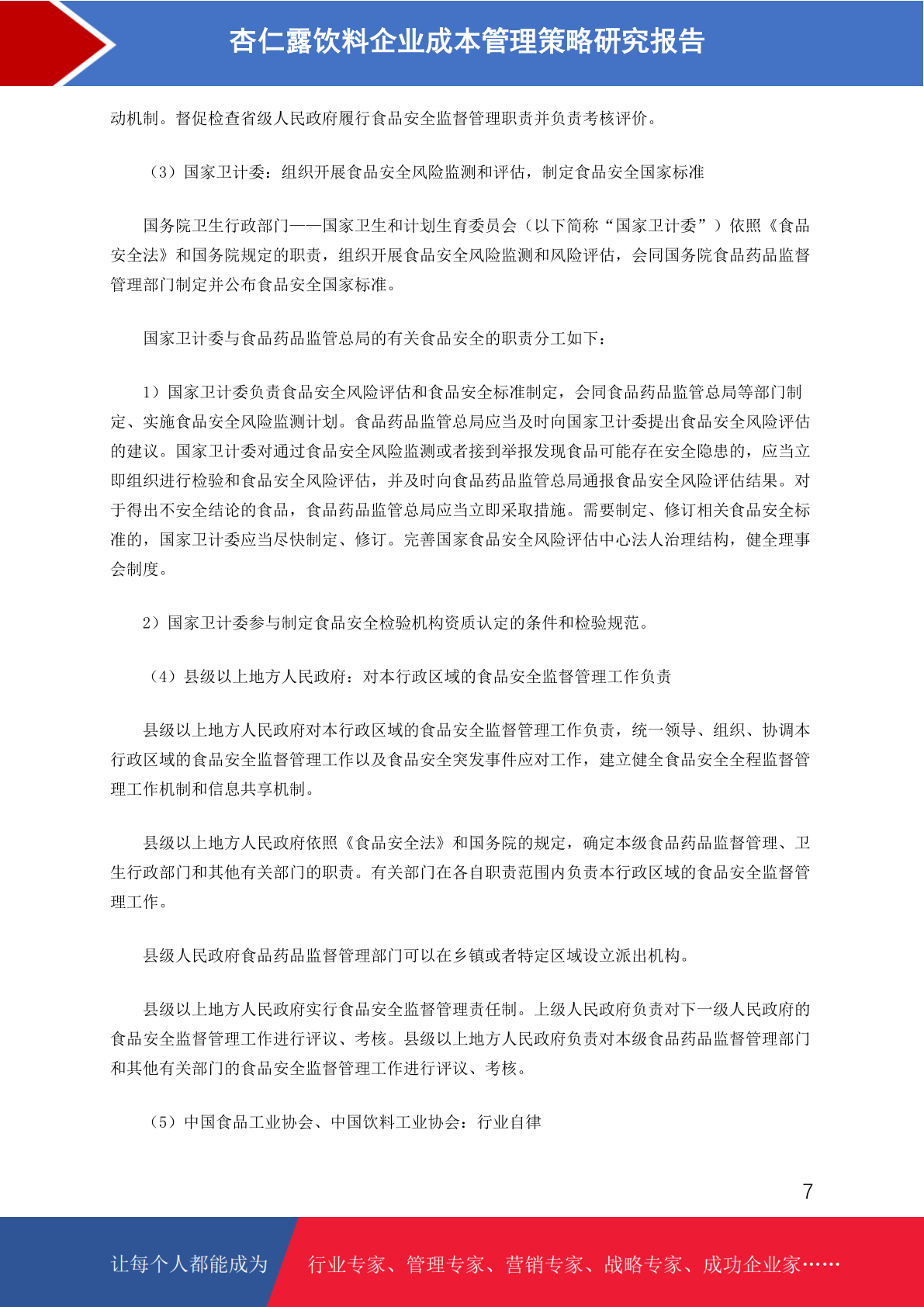 杏仁露饮料企业成本管理策略研究报告

动机制。督促检查省级人民政府履行食品安全监督管理职责并负责考核评价。

（3）国家卫计委：组织开展食品安全风险监测和评估，制定食品安全国家标准

国务院卫生行政部门——国家卫生和计划生育委员会（以下简称“国家卫计委”）依照《食品安全法》和国务院规定的职责，组织开展食品安全风险监测和风险评估，会同国务院食品药品监督管理部门制定并公布食品安全国家标准。

国家卫计委与食品药品监管总局的有关食品安全的职责分工如下：

1）国家卫计委负责食品安全风险评估和食品安全标准制定，会同食品药品监管总局等部门制定、实施食品安全风险监测计划。食品药品监管总局应当及时向国家卫计委提出食品安全风险评估的建议。国家卫计委对通过食品安全风险监测或者接到举报发现食品可能存在安全隐患的，应当立即组织进行检验和食品安全风险评估，并及时向食品药品监管总局通报食品安全风险评估结果。对于得出不安全结论的食品，食品药品监管总局应当立即采取措施。需要制定、修订相关食品安全标准的，国家卫计委应当尽快制定、修订。完善国家食品安全风险评估中心法人治理结构，健全理事会制度。

2）国家卫计委参与制定食品安全检验机构资质认定的条件和检验规范。

（4）县级以上地方人民政府：对本行政区域的食品安全监督管理工作负责

县级以上地方人民政府对本行政区域的食品安全监督管理工作负责，统一领导、组织、协调本行政区域的食品安全监督管理工作以及食品安全突发事件应对工作，建立健全食品安全全程监督管理工作机制和信息共享机制。

县级以上地方人民政府依照《食品安全法》和国务院的规定，确定本级食品药品监督管理、卫生行政部门和其他有关部门的职责。有关部门在各自职责范围内负责本行政区域的食品安全监督管理工作。

县级人民政府食品药品监督管理部门可以在乡镇或者特定区域设立派出机构。

县级以上地方人民政府实行食品安全监督管理责任制。上级人民政府负责对下一级人民政府的食品安全监督管理工作进行评议、考核。县级以上地方人民政府负责对本级食品药品监督管理部门和其他有关部门的食品安全监督管理工作进行评议、考核。

（5）中国食品工业协会、中国饮料工业协会：行业自律

7

让每个人都能成为 行业专家、管理专家、营销专家、战略专家、成功企业家……